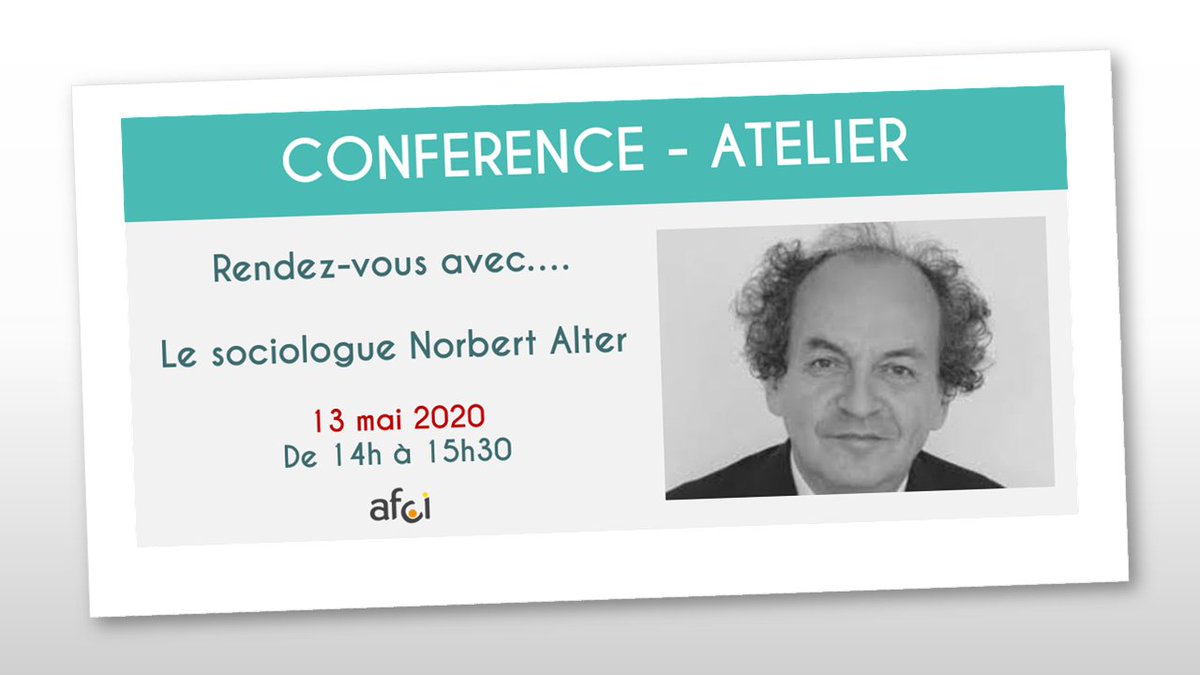 CONFERENCE - ATELIER

Rendez-vous avec....

Le sociologue Norbert Alter

13 mai 2020
De 14h à 15h30

afci